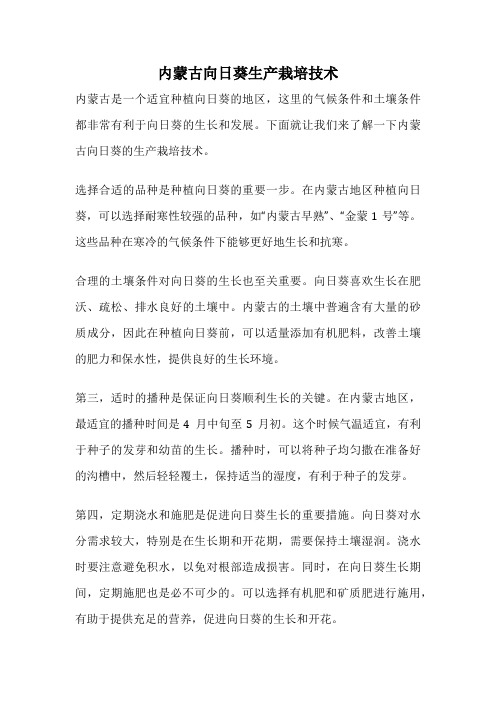 内蒙古向日葵生产栽培技术

内蒙古是一个适宜种植向日葵的地区，这里的气候条件和土壤条件都非常有利于向日葵的生长和发展。下面就让我们来了解一下内蒙古向日葵的生产栽培技术。

选择合适的品种是种植向日葵的重要一步。在内蒙古地区种植向日葵，可以选择耐寒性较强的品种，如“内蒙古早熟”、“金蒙 1 号”等。这些品种在寒冷的气候条件下能够更好地生长和抗寒。

合理的土壤条件对向日葵的生长也至关重要。向日葵喜欢生长在肥沃、疏松、排水良好的土壤中。内蒙古的土壤中普遍含有大量的砂质成分，因此在种植向日葵前，可以适量添加有机肥料，改善土壤的肥力和保水性，提供良好的生长环境。

第三，适时的播种是保证向日葵顺利生长的关键。在内蒙古地区，最适宜的播种时间是 4 月中旬至 5 月初。这个时候气温适宜，有利于种子的发芽和幼苗的生长。播种时，可以将种子均匀撒在准备好的沟槽中，然后轻轻覆土，保持适当的湿度，有利于种子的发芽。

第四，定期浇水和施肥是促进向日葵生长的重要措施。向日葵对水分需求较大，特别是在生长期和开花期，需要保持土壤湿润。浇水时要注意避免积水，以免对根部造成损害。同时，在向日葵生长期间，定期施肥也是必不可少的。可以选择有机肥和矿质肥进行施用，有助于提供充足的营养，促进向日葵的生长和开花。